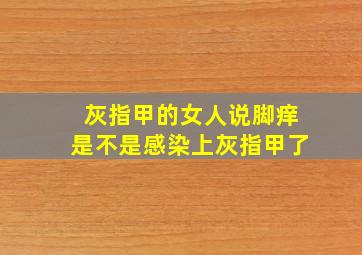 灰指甲的女人说脚痒
是不是感染上灰指甲了